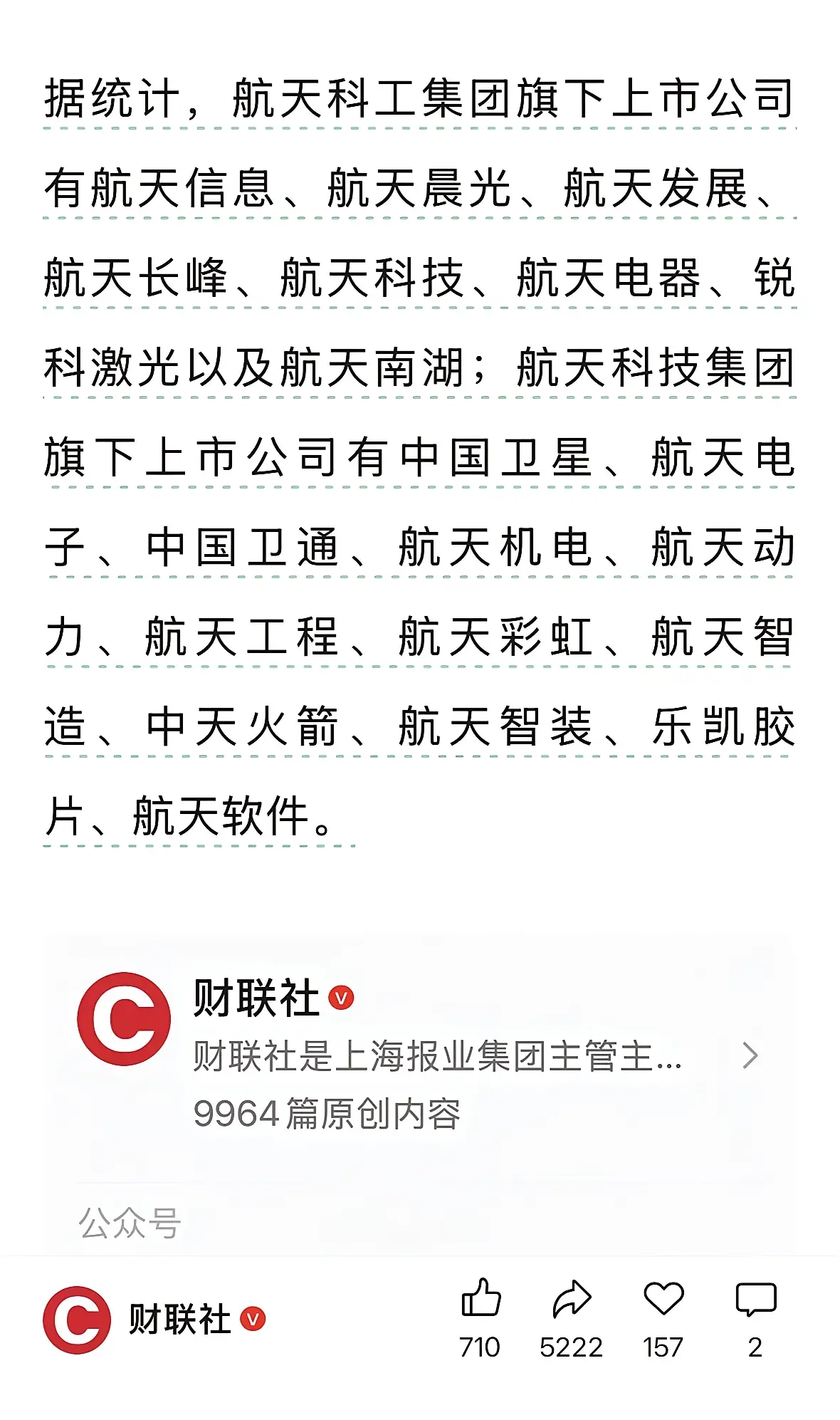 据统计，航天科工集团旗下上市公司有航天信息、航天晨光、航天发展、航天长峰、航天科技、航天电器、锐科激光以及航天南湖；航天科技集团旗下上市公司有中国卫星、航天电子、中国卫通、航天机电、航天动力、航天工程、航天彩虹、航天智造、中天火箭、航天智装、乐凯胶片、航天软件。

财联社
财联社是上海报业集团主管主...
9964篇原创内容
公众号

财联社
710 5222 157 2